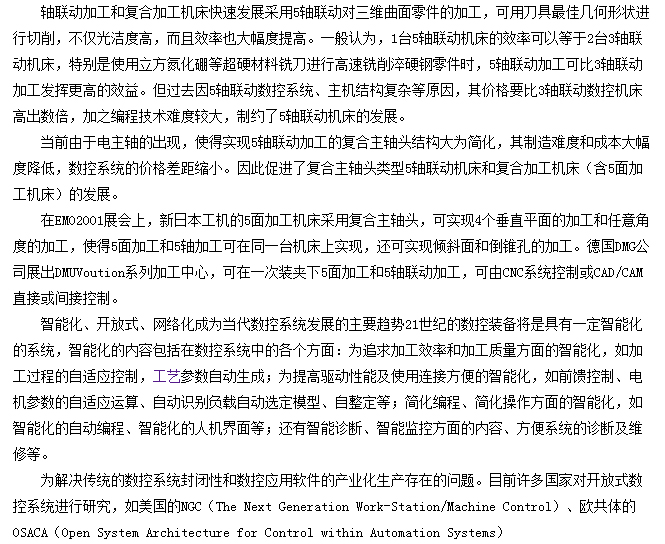 轴联动加工和复合加工机床快速发展采用5轴联动对三维曲面零件的加工，可用刀具最佳几何形状进行切削，不仅光洁度高，而且效率也大幅度提高。一般认为，1台5轴联动机床的效率可以等于2台3轴联动机床，特别是使用立方氮化硼等超硬材料铣刀进行高速铣削淬硬钢零件时，5轴联动加工可比3轴联动加工发挥更高的效益。但过去因5轴联动数控系统、主机结构复杂等原因，其价格要比3轴联动数控机床高出数倍，加之编程技术难度较大，制约了5轴联动机床的发展。

当前由于电主轴的出现，使得实现5轴联动加工的复合主轴头结构大为简化，其制造难度和成本大幅度降低，数控系统的价格差距缩小。因此促进了复合主轴头类型5轴联动机床和复合加工机床（含5面加工机床）的发展。

在EMO2001展会上，新日本工机的5面加工机床采用复合主轴头，可实现4个垂直平面的加工和任意角度的加工，使得5面加工和5轴加工可在同一台机床上实现，还可实现倾斜面和倒锥孔的加工。德国DMG公司展出DMUVoution系列加工中心，可在一次装夹下5面加工和5轴联动加工，可由CNC系统控制或CAD/CAM直接或间接控制。

智能化、开放式、网络化成为当代数控系统发展的主要趋势21世纪的数控装备将是具有一定智能化的系统，智能化的内容包括在数控系统中的各个方面：为追求加工效率和加工质量方面的智能化，如加工过程的自适应控制，工艺参数自动生成；为提高驱动性能及使用连接方便的智能化，如前馈控制、电机参数的自适应运算、自动识别负载自动选定模型、自整定等；简化编程、简化操作方面的智能化，如智能化的自动编程、智能化的人机界面等；还有智能诊断、智能监控方面的内容、方便系统的诊断及维修等。

为解决传统的数控系统封闭性和数控应用软件的产业化生产存在的问题。目前许多国家对开放式数控系统进行研究，如美国的NGC（The Next Generation Work-Station/Machine Control）、欧共体的OSACA（Open System Architecture for Control within Automation Systems）